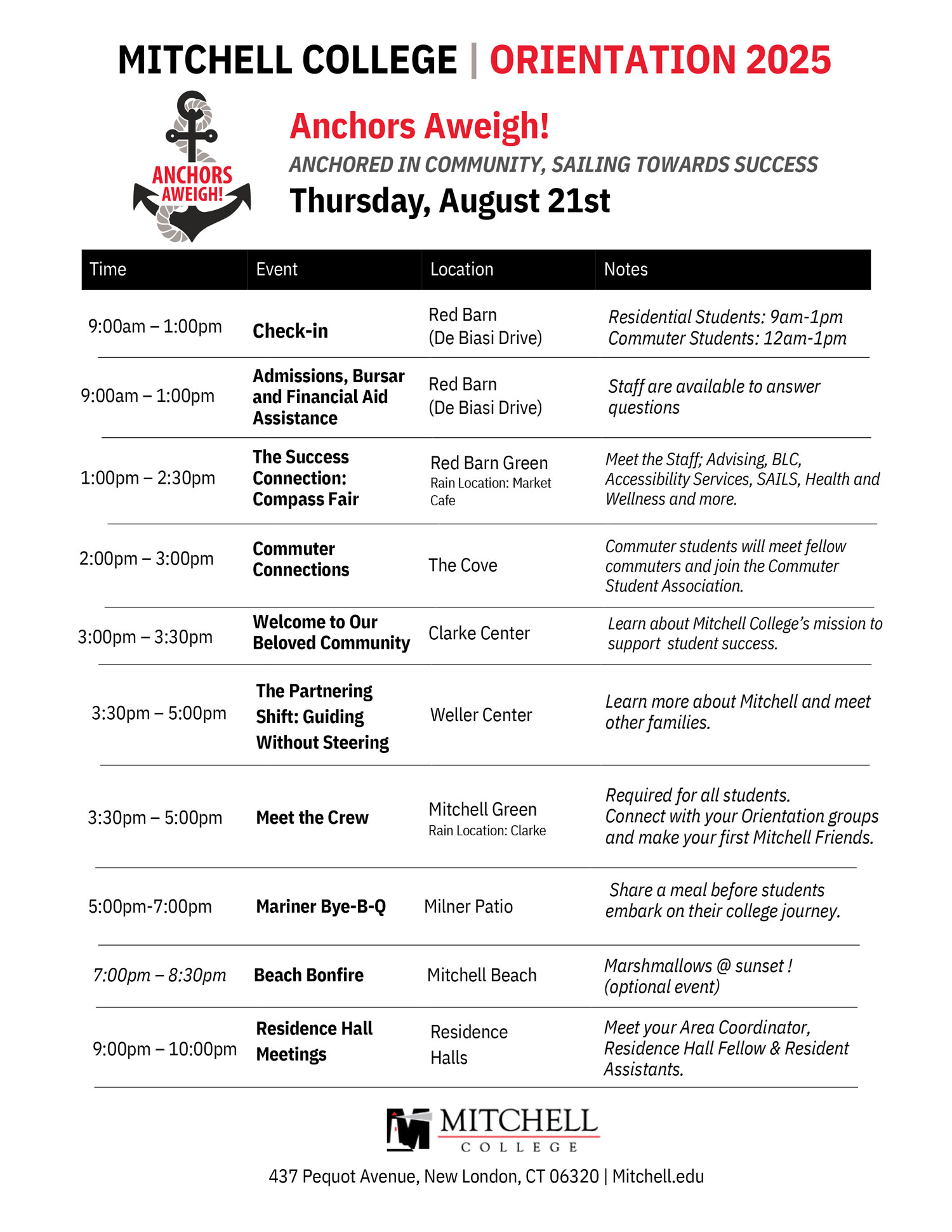 MITCHELL COLLEGE | ORIENTATION 2025

ANCHORS AWEIGH!

Anchors Aweigh!

ANCHORED IN COMMUNITY, SAILING TOWARDS SUCCESS

Thursday, August 21st

| Time | Event | Location | Notes |
|---|---|---|---|
| 9:00am – 1:00pm | Check-in | Red Barn (De Biasi Drive) | Residential Students: 9am-1pm Commuter Students: 12am-1pm |
| 9:00am – 1:00pm | Admissions, Bursar and Financial Aid Assistance | Red Barn (De Biasi Drive) | Staff are available to answer questions |
| 1:00pm – 2:30pm | The Success Connection: Compass Fair | Red Barn Green Rain Location: Market Cafe | Meet the Staff; Advising, BLC, Accessibility Services, SAILS, Health and Wellness and more. |
| 2:00pm – 3:00pm | Commuter Connections | The Cove | Commuter students will meet fellow commuters and join the Commuter Student Association. |
| 3:00pm – 3:30pm | Welcome to Our Beloved Community | Clarke Center | Learn about Mitchell College's mission to support student success. |
| 3:30pm – 5:00pm | The Partnering Shift: Guiding Without Steering | Weller Center | Learn more about Mitchell and meet other families. |
| 3:30pm – 5:00pm | Meet the Crew | Mitchell Green Rain Location: Clarke | Required for all students. Connect with your Orientation groups and make your first Mitchell Friends. |
| 5:00pm-7:00pm | Mariner Bye-B-Q | Milner Patio | Share a meal before students embark on their college journey. |
| 7:00pm – 8:30pm | Beach Bonfire | Mitchell Beach | Marshmallows @ sunset ! (optional event) |
| 9:00pm – 10:00pm | Residence Hall Meetings | Residence Halls | Meet your Area Coordinator, Residence Hall Fellow & Resident Assistants. |

MITCHELL COLLEGE

437 Pequot Avenue, New London, CT 06320 | Mitchell.edu